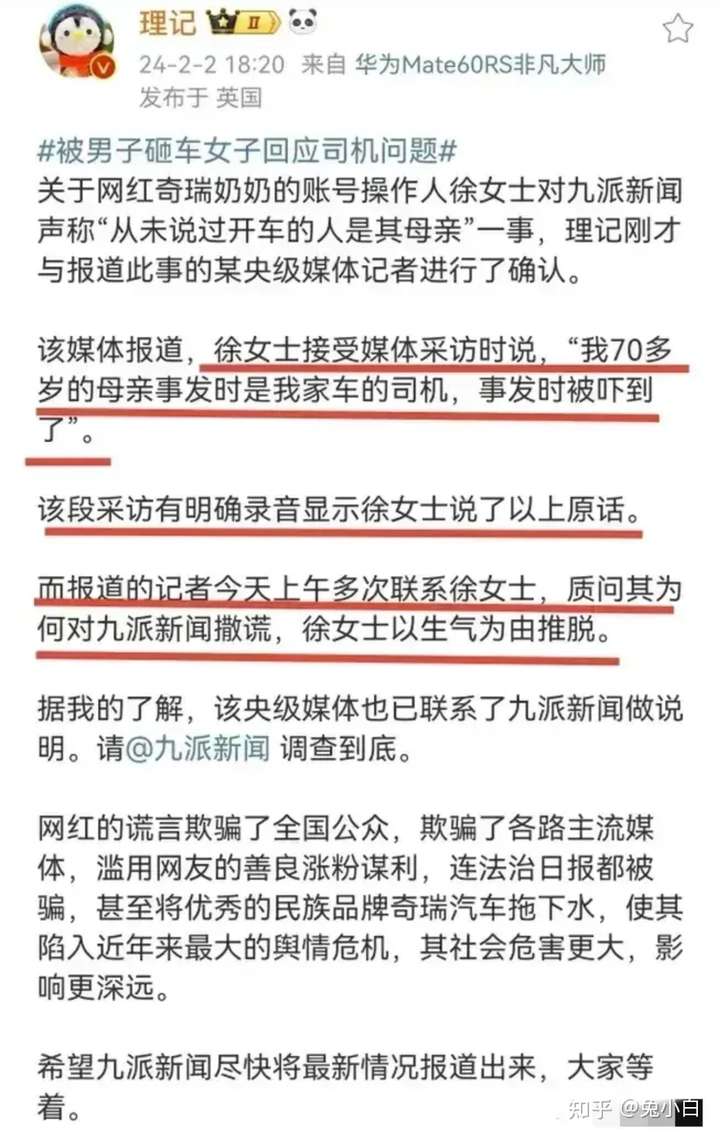 理记 II

24-2-2 18:20 来自 华为Mate60RS非凡大师
发布于 英国

#被男子砸车女子回应司机问题#
关于网红奇瑞奶奶的账号操作人徐女士对九派新闻声称“从未说过开车的人是其母亲”一事，理记刚才与报道此事的某央级媒体记者进行了确认。

该媒体报道，徐女士接受媒体采访时说，“我70多岁的母亲事发时是我家车的司机，事发时被吓到了”。

该段采访有明确录音显示徐女士说了以上原话。

而报道的记者今天上午多次联系徐女士，质问其为何对九派新闻撒谎，徐女士以生气为由推脱。

据我的了解，该央级媒体也已联系了九派新闻做说明。请@九派新闻 调查到底。

网红的谎言欺骗了全国公众，欺骗了各路主流媒体，滥用网友的善良涨粉谋利，连法治日报都被骗，甚至将优秀的民族品牌奇瑞汽车拖下水，使其陷入近年来最大的舆情危机，其社会危害更大，影响更深远。

希望九派新闻尽快将最新情况报道出来，大家等着。

知乎 @兔小白